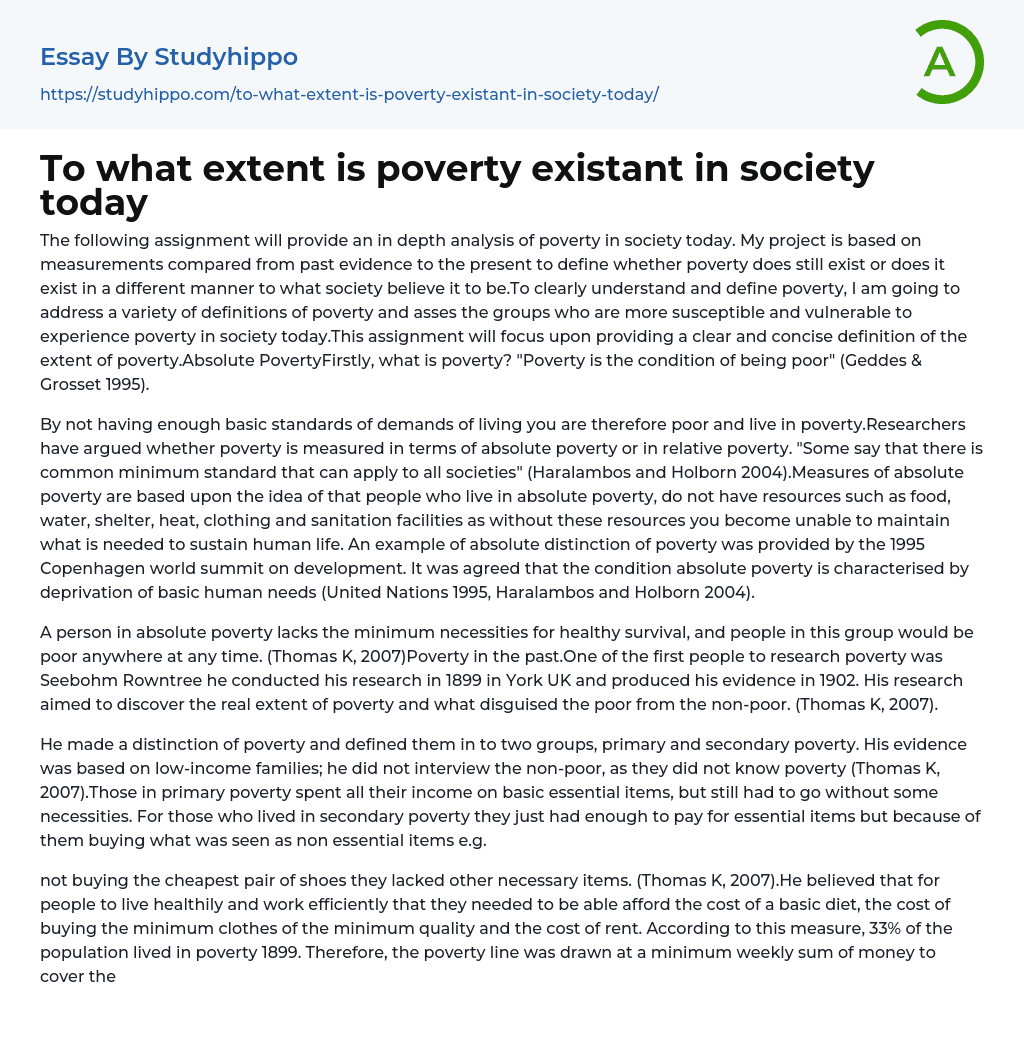 Essay By Studyhippo

https://studyhippo.com/to-what-extent-is-poverty-existant-in-society-today/

A

To what extent is poverty existant in society today

The following assignment will provide an in depth analysis of poverty in society today. My project is based on measurements compared from past evidence to the present to define whether poverty does still exist or does it exist in a different manner to what society believe it to be.To clearly understand and define poverty, I am going to address a variety of definitions of poverty and asses the groups who are more susceptible and vulnerable to experience poverty in society today.This assignment will focus upon providing a clear and concise definition of the extent of poverty.Absolute PovertyFirstly, what is poverty? "Poverty is the condition of being poor" (Geddes & Grosset 1995).

By not having enough basic standards of demands of living you are therefore poor and live in poverty.Researchers have argued whether poverty is measured in terms of absolute poverty or in relative poverty. "Some say that there is common minimum standard that can apply to all societies" (Haralambos and Holborn 2004).Measures of absolute poverty are based upon the idea of that people who live in absolute poverty, do not have resources such as food, water, shelter, heat, clothing and sanitation facilities as without these resources you become unable to maintain what is needed to sustain human life. An example of absolute distinction of poverty was provided by the 1995 Copenhagen world summit on development. It was agreed that the condition absolute poverty is characterised by deprivation of basic human needs (United Nations 1995, Haralambos and Holborn 2004).

A person in absolute poverty lacks the minimum necessities for healthy survival, and people in this group would be poor anywhere at any time. (Thomas K, 2007)Poverty in the past.One of the first people to research poverty was Seebohm Rowntree he conducted his research in 1899 in York UK and produced his evidence in 1902. His research aimed to discover the real extent of poverty and what disguised the poor from the non-poor. (Thomas K, 2007).

He made a distinction of poverty and defined them in to two groups, primary and secondary poverty. His evidence was based on low-income families; he did not interview the non-poor, as they did not know poverty (Thomas K, 2007).Those in primary poverty spent all their income on basic essential items, but still had to go without some necessities. For those who lived in secondary poverty they just had enough to pay for essential items but because of them buying what was seen as non essential items e.g.

not buying the cheapest pair of shoes they lacked other necessary items. (Thomas K, 2007).He believed that for people to live healthily and work efficiently that they needed to be able afford the cost of a basic diet, the cost of buying the minimum clothes of the minimum quality and the cost of rent. According to this measure, 33% of the population lived in poverty 1899. Therefore, the poverty line was drawn at a minimum weekly sum of money to cover the